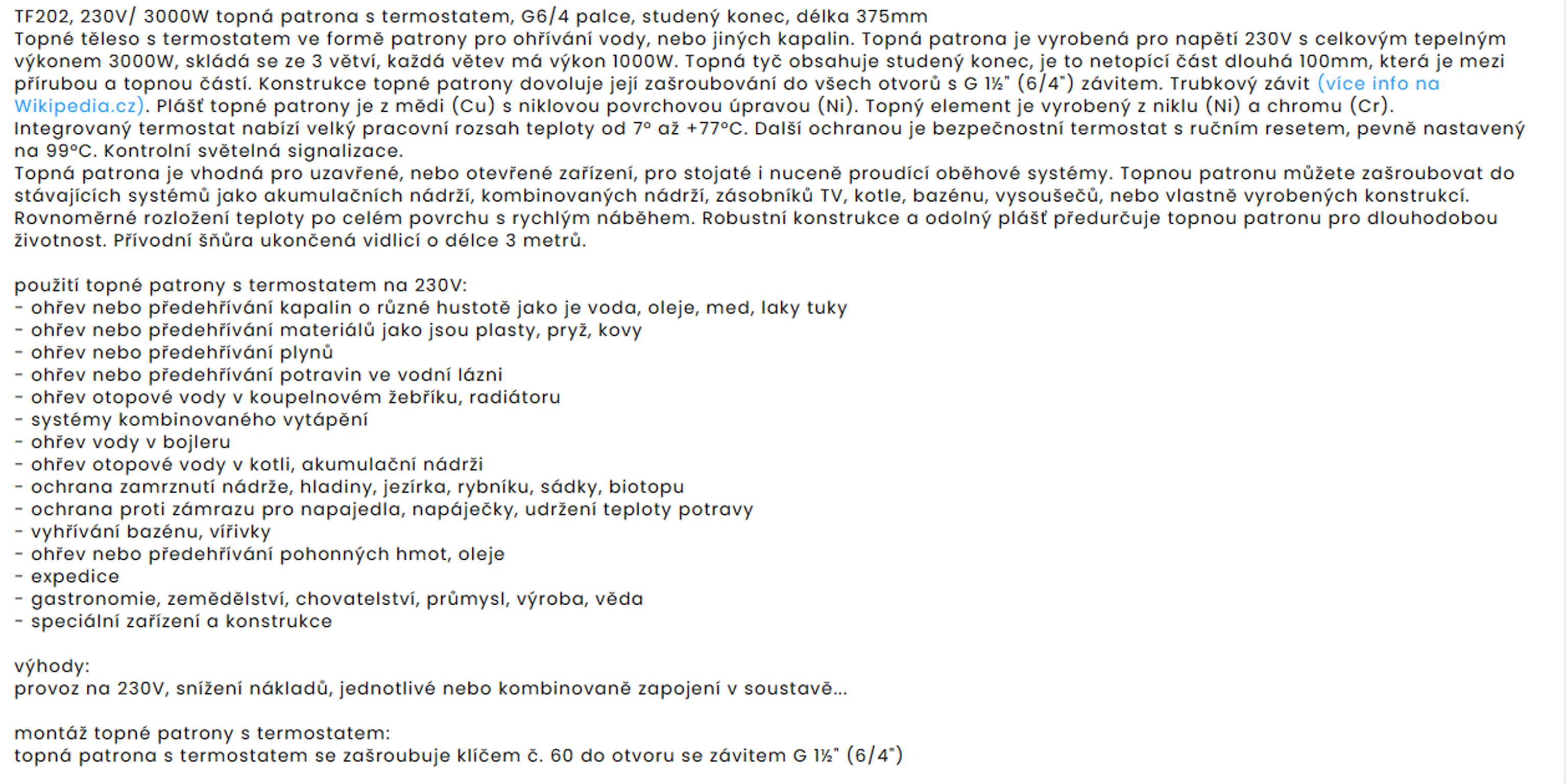 TF202, 230V/ 3000W topná patrona s termostatem, G6/4 palce, studený konec, délka 375mm
Topné těleso s termostatem ve formě patrony pro ohřívání vody, nebo jiných kapalin. Topná patrona je vyrobená pro napětí 230V s celkovým tepelným výkonem 3000W, skládá se ze 3 větví, každá větev má výkon 1000W. Topná tyč obsahuje studený konec, je to netopící část dlouhá 100mm, která je mezi přírubou a topnou částí. Konstrukce topné patrony dovoluje její zašroubování do všech otvorů s G 1½" (6/4") závitem. Trubkový závit (více info na Wikipedia.cz). Plášť topné patrony je z mědi (Cu) s niklovou povrchovou úpravou (Ni). Topný element je vyrobený z niklu (Ni) a chromu (Cr).
Integrovaný termostat nabízí velký pracovní rozsah teploty od 7° až +77°C. Další ochranou je bezpečnostní termostat s ručním resetem, pevně nastavený na 99°C. Kontrolní světelná signalizace.
Topná patrona je vhodná pro uzavřené, nebo otevřené zařízení, pro stojaté i nuceně proudící oběhové systémy. Topnou patronu můžete zašroubovat do stávajících systémů jako akumulačních nádrží, kombinovaných nádrží, zásobníků TV, kotle, bazénu, vysoušečů, nebo vlastně vyrobených konstrukcí. Rovnoměrné rozložení teploty po celém povrchu s rychlým náběhem. Robustní konstrukce a odolný plášť předurčuje topnou patronu pro dlouhodobou životnost. Přívodní šňůra ukončená vidlicí o délce 3 metrů.

použití topné patrony s termostatem na 230V:
- ohřev nebo předehřívání kapalin o různé hustotě jako je voda, oleje, med, laky tuky
- ohřev nebo předehřívání materiálů jako jsou plasty, pryž, kovy
- ohřev nebo předehřívání plynů
- ohřev nebo předehřívání potravin ve vodní lázni
- ohřev otopové vody v koupelnovém žebříku, radiátoru
- systémy kombinovaného vytápění
- ohřev vody v bojleru
- ohřev otopové vody v kotli, akumulační nádrži
- ochrana zamrznutí nádrže, hladiny, jezírka, rybníku, sádky, biotopu
- ochrana proti zámrazu pro napajedla, napáječky, udržení teploty potravy
- vyhřívání bazénu, vířivky
- ohřev nebo předehřívání pohonných hmot, oleje
- expedice
- gastronomie, zemědělství, chovatelství, průmysl, výroba, věda
- speciální zařízení a konstrukce

výhody:
provoz na 230V, snížení nákladů, jednotlivé nebo kombinovaně zapojení v soustavě...

montáž topné patrony s termostatem:
topná patrona s termostatem se zašroubuje klíčem č. 60 do otvoru se závitem G 1½" (6/4")